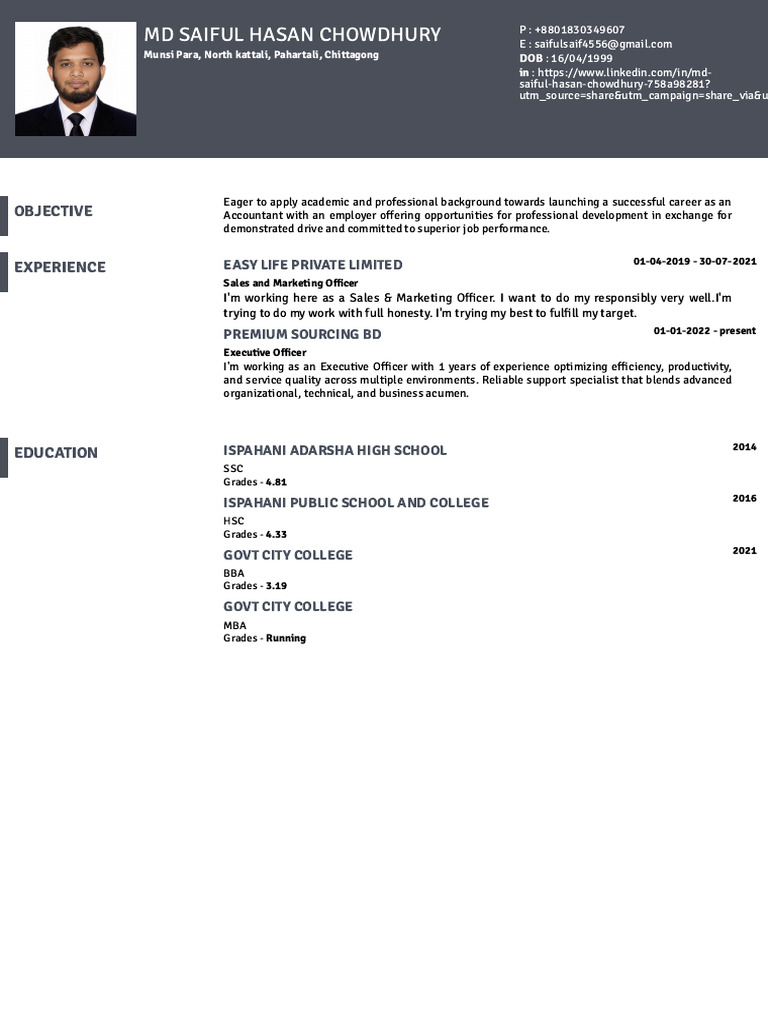 MD SAIFUL HASAN CHOWDHURY
Munsi Para, North kattali, Pahartali, Chittagong

P : +8801830349607
E : saifulsaif4556@gmail.com
DOB : 16/04/1999
in : https://www.linkedin.com/in/md-saiful-hasan-chowdhury-758a98281?utm_source=share&utm_campaign=share_via&u

OBJECTIVE

Eager to apply academic and professional background towards launching a successful career as an Accountant with an employer offering opportunities for professional development in exchange for demonstrated drive and committed to superior job performance.

EXPERIENCE

EASY LIFE PRIVATE LIMITED
01-04-2019 - 30-07-2021
Sales and Marketing Officer
I'm working here as a Sales & Marketing Officer. I want to do my responsibly very well.I'm trying to do my work with full honesty. I'm trying my best to fulfill my target.

PREMIUM SOURCING BD
01-01-2022 - present
Executive Officer
I'm working as an Executive Officer with 1 years of experience optimizing efficiency, productivity, and service quality across multiple environments. Reliable support specialist that blends advanced organizational, technical, and business acumen.

EDUCATION

ISPAHANI ADARSHA HIGH SCHOOL
2014
SSC
Grades - 4.81

ISPAHANI PUBLIC SCHOOL AND COLLEGE
2016
HSC
Grades - 4.33

GOVT CITY COLLEGE
2021
BBA
Grades - 3.19

GOVT CITY COLLEGE
MBA
Grades - Running